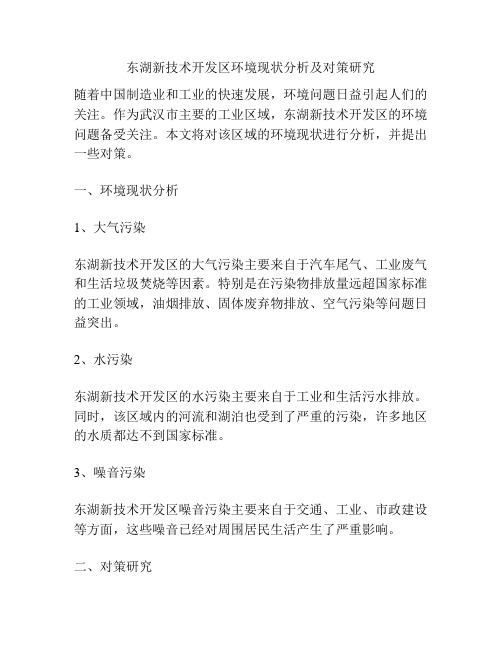 东湖新技术开发区环境现状分析及对策研究

随着中国制造业和工业的快速发展，环境问题日益引起人们的关注。作为武汉市主要的工业区域，东湖新技术开发区的环境问题备受关注。本文将对该区域的环境现状进行分析，并提出一些对策。

一、环境现状分析

1、大气污染

东湖新技术开发区的大气污染主要来自于汽车尾气、工业废气和生活垃圾焚烧等因素。特别是在污染物排放量远超国家标准的工业领域，油烟排放、固体废弃物排放、空气污染等问题日益突出。

2、水污染

东湖新技术开发区的水污染主要来自于工业和生活污水排放。同时，该区域内的河流和湖泊也受到了严重的污染，许多地区的水质都达不到国家标准。

3、噪音污染

东湖新技术开发区噪音污染主要来自于交通、工业、市政建设等方面，这些噪音已经对周围居民生活产生了严重影响。

二、对策研究